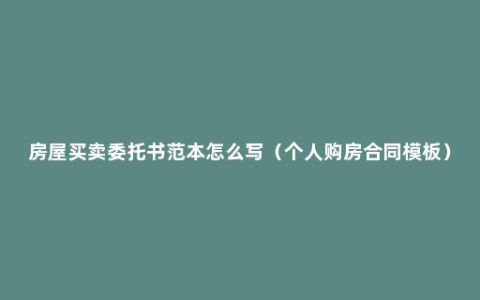 房屋买卖委托书范本怎么写（个人购房合同模板）